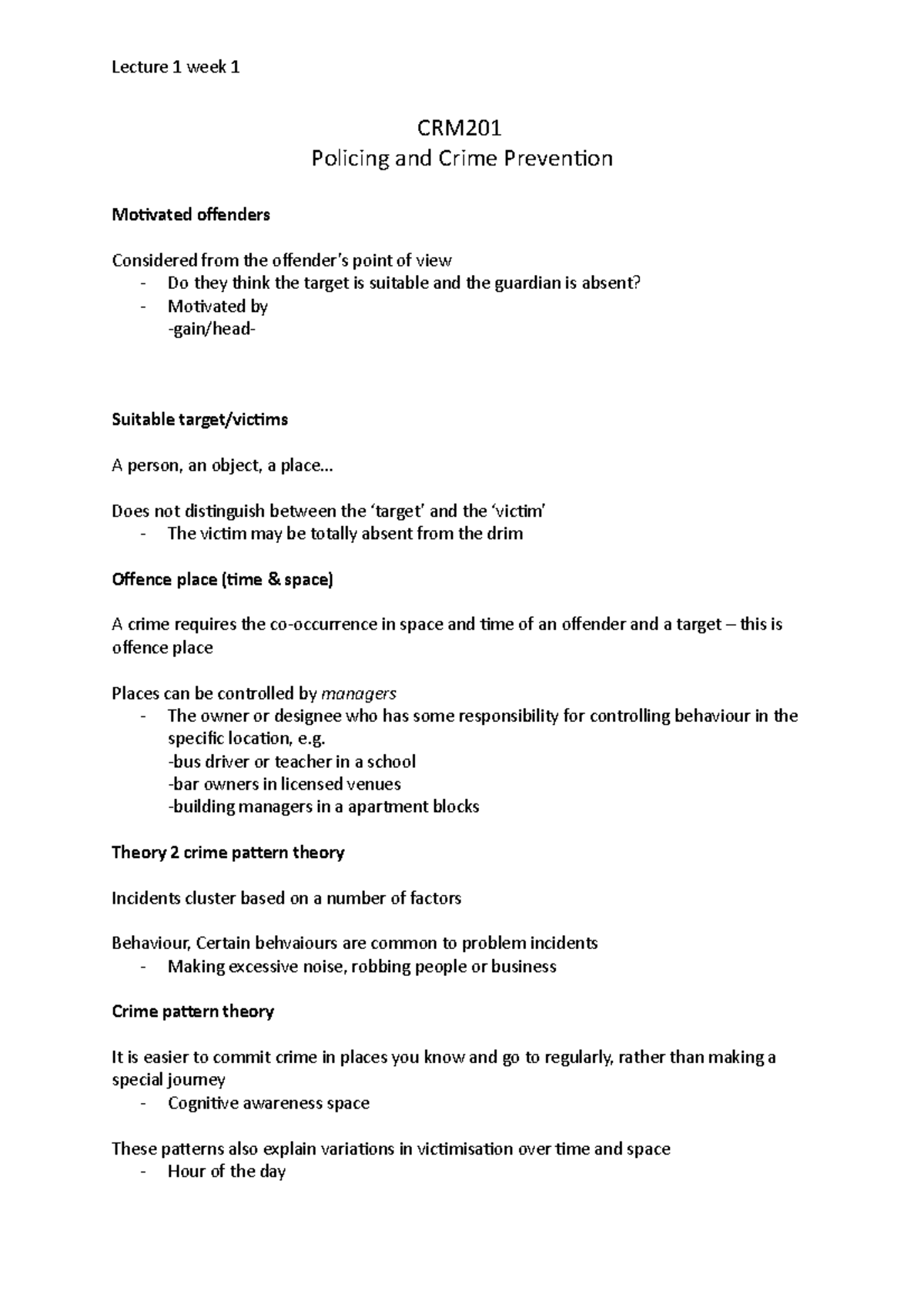 Lecture 1 week 1

CRM201
Policing and Crime Prevention

Motivated offenders

Considered from the offender's point of view
- Do they think the target is suitable and the guardian is absent?
- Motivated by
-gain/head-

Suitable target/victims

A person, an object, a place...

Does not distinguish between the 'target' and the 'victim'
- The victim may be totally absent from the drim

Offence place (time & space)

A crime requires the co-occurrence in space and time of an offender and a target – this is offence place

Places can be controlled by managers
- The owner or designee who has some responsibility for controlling behaviour in the specific location, e.g.
-bus driver or teacher in a school
-bar owners in licensed venues
-building managers in a apartment blocks

Theory 2 crime pattern theory

Incidents cluster based on a number of factors

Behaviour, Certain behvaiours are common to problem incidents
- Making excessive noise, robbing people or business

Crime pattern theory

It is easier to commit crime in places you know and go to regularly, rather than making a special journey
- Cognitive awareness space

These patterns also explain variations in victimisation over time and space
- Hour of the day